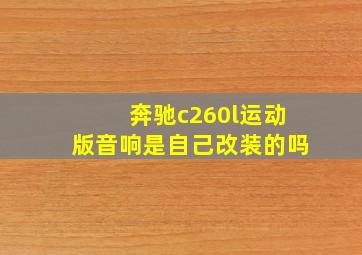 奔驰c260l运动版音响是自己改装的吗